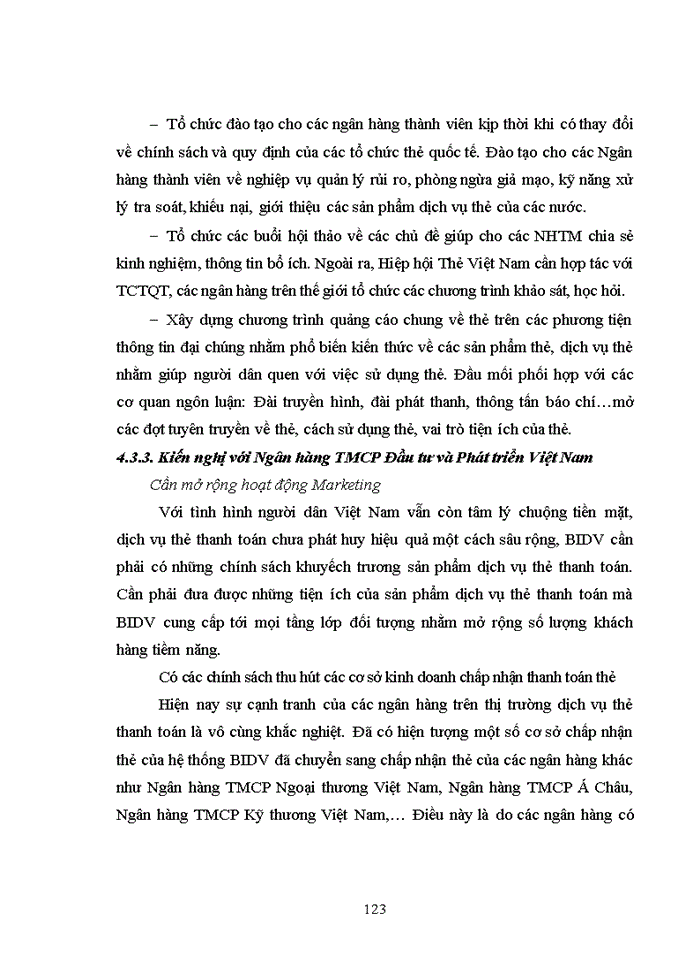 – Tổ chức đào tạo cho các ngân hàng thành viên kịp thời khi có thay đổi về chính sách và quy định của các tổ chức thẻ quốc tế. Đào tạo cho các Ngân hàng thành viên về nghiệp vụ quản lý rủi ro, phòng ngừa giả mạo, kỹ năng xử lý tra soát, khiếu nại, giới thiệu các sản phẩm dịch vụ thẻ của các nước.

– Tổ chức các buổi hội thảo về các chủ đề giúp cho các NHTM chia sẻ kinh nghiệm, thông tin bổ ích. Ngoài ra, Hiệp hội Thẻ Việt Nam cần hợp tác với TCTQT, các ngân hàng trên thế giới tổ chức các chương trình khảo sát, học hỏi.

– Xây dựng chương trình quảng cáo chung về thẻ trên các phương tiện thông tin đại chúng nhằm phổ biến kiến thức về các sản phẩm thẻ, dịch vụ thẻ nhằm giúp người dân quen với việc sử dụng thẻ. Đầu mối phối hợp với các cơ quan ngôn luận: Đài truyền hình, đài phát thanh, thông tấn báo chí…mở các đợt tuyên truyền về thẻ, cách sử dụng thẻ, vai trò tiện ích của thẻ.

4.3.3. Kiến nghị với Ngân hàng TMCP Đầu tư và Phát triển Việt Nam

Cần mở rộng hoạt động Marketing

Với tình hình người dân Việt Nam vẫn còn tâm lý chuộng tiền mặt, dịch vụ thẻ thanh toán chưa phát huy hiệu quả một cách sâu rộng, BIDV cần phải có những chính sách khuyếch trương sản phẩm dịch vụ thẻ thanh toán. Cần phải đưa được những tiện ích của sản phẩm dịch vụ thẻ thanh toán mà BIDV cung cấp tới mọi tầng lớp đối tượng nhằm mở rộng số lượng khách hàng tiềm năng.

Có các chính sách thu hút các cơ sở kinh doanh chấp nhận thanh toán thẻ

Hiện nay sự cạnh tranh của các ngân hàng trên thị trường dịch vụ thẻ thanh toán là vô cùng khắc nghiệt. Đã có hiện tượng một số cơ sở chấp nhận thẻ của hệ thống BIDV đã chuyển sang chấp nhận thẻ của các ngân hàng khác như Ngân hàng TMCP Ngoại thương Việt Nam, Ngân hàng TMCP Á Châu, Ngân hàng TMCP Kỹ thương Việt Nam,… Điều này là do các ngân hàng có

123